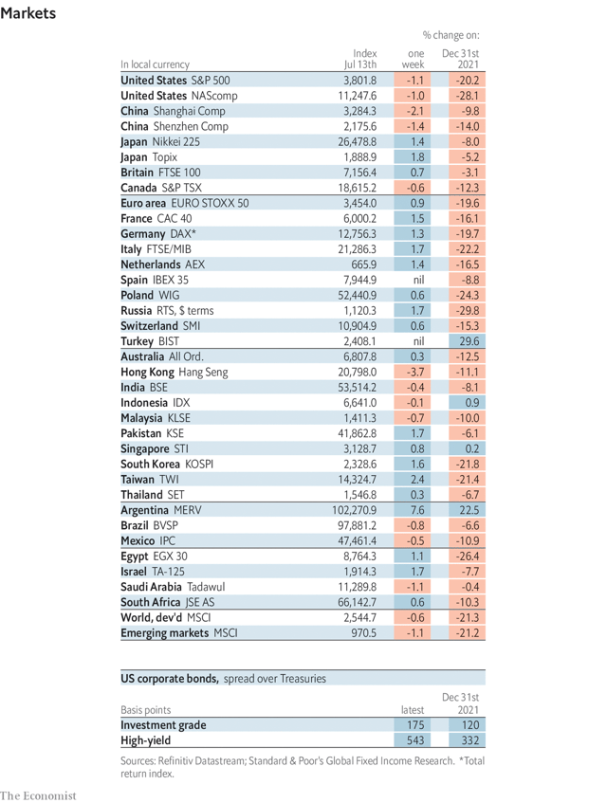 Markets

| In local currency | Index Jul 13th | % change on: one week | % change on: Dec 31st 2021 |
|---|---|---|---|
| United States S&P 500 | 3,801.8 | -1.1 | -20.2 |
| United States NAScomp | 11,247.6 | -1.0 | -28.1 |
| China Shanghai Comp | 3,284.3 | -2.1 | -9.8 |
| China Shenzhen Comp | 2,175.6 | -1.4 | -14.0 |
| Japan Nikkei 225 | 26,478.8 | 1.4 | -8.0 |
| Japan Topix | 1,888.9 | 1.8 | -5.2 |
| Britain FTSE 100 | 7,156.4 | 0.7 | -3.1 |
| Canada S&P TSX | 18,615.2 | -0.6 | -12.3 |
| Euro area EURO STOXX 50 | 3,454.0 | 0.9 | -19.6 |
| France CAC 40 | 6,000.2 | 1.5 | -16.1 |
| Germany DAX* | 12,756.3 | 1.3 | -19.7 |
| Italy FTSE/MIB | 21,286.3 | 1.7 | -22.2 |
| Netherlands AEX | 665.9 | 1.4 | -16.5 |
| Spain IBEX 35 | 7,944.9 | nil | -8.8 |
| Poland WIG | 52,440.9 | 0.6 | -24.3 |
| Russia RTS, $ terms | 1,120.3 | 1.7 | -29.8 |
| Switzerland SMI | 10,904.9 | 0.6 | -15.3 |
| Turkey BIST | 2,408.1 | nil | 29.6 |
| Australia All Ord. | 6,807.8 | 0.3 | -12.5 |
| Hong Kong Hang Seng | 20,798.0 | -3.7 | -11.1 |
| India BSE | 53,514.2 | -0.4 | -8.1 |
| Indonesia IDX | 6,641.0 | -0.1 | 0.9 |
| Malaysia KLSE | 1,411.3 | -0.7 | -10.0 |
| Pakistan KSE | 41,862.8 | 1.7 | -6.1 |
| Singapore STI | 3,128.7 | 0.8 | 0.2 |
| South Korea KOSPI | 2,328.6 | 1.6 | -21.8 |
| Taiwan TWI | 14,324.7 | 2.4 | -21.4 |
| Thailand SET | 1,546.8 | 0.3 | -6.7 |
| Argentina MERV | 102,270.9 | 7.6 | 22.5 |
| Brazil BVSP | 97,881.2 | -0.8 | -6.6 |
| Mexico IPC | 47,461.4 | -0.5 | -10.9 |
| Egypt EGX 30 | 8,764.3 | 1.1 | -26.4 |
| Israel TA-125 | 1,914.3 | 1.7 | -7.7 |
| Saudi Arabia Tadawul | 11,289.8 | -1.1 | -0.4 |
| South Africa JSE AS | 66,142.7 | 0.6 | -10.3 |
| World, dev'd MSCI | 2,544.7 | -0.6 | -21.3 |
| Emerging markets MSCI | 970.5 | -1.1 | -21.2 |

US corporate bonds, spread over Treasuries

| Basis points | latest | Dec 31st 2021 |
|---|---|---|
| Investment grade | 175 | 120 |
| High-yield | 543 | 332 |

Sources: Refinitiv Datastream; Standard & Poor's Global Fixed Income Research. *Total return index.

The Economist